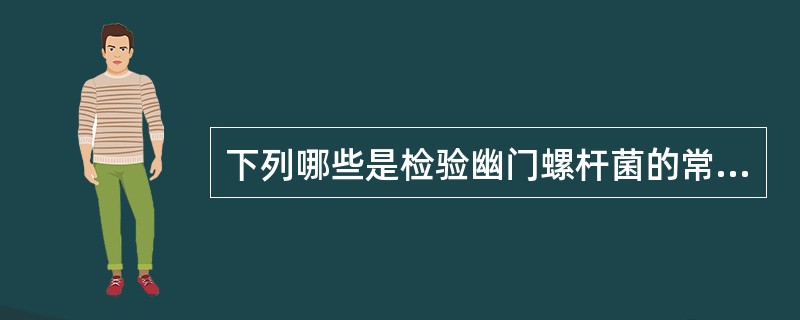 下列哪些是检验幽门螺杆菌的常...